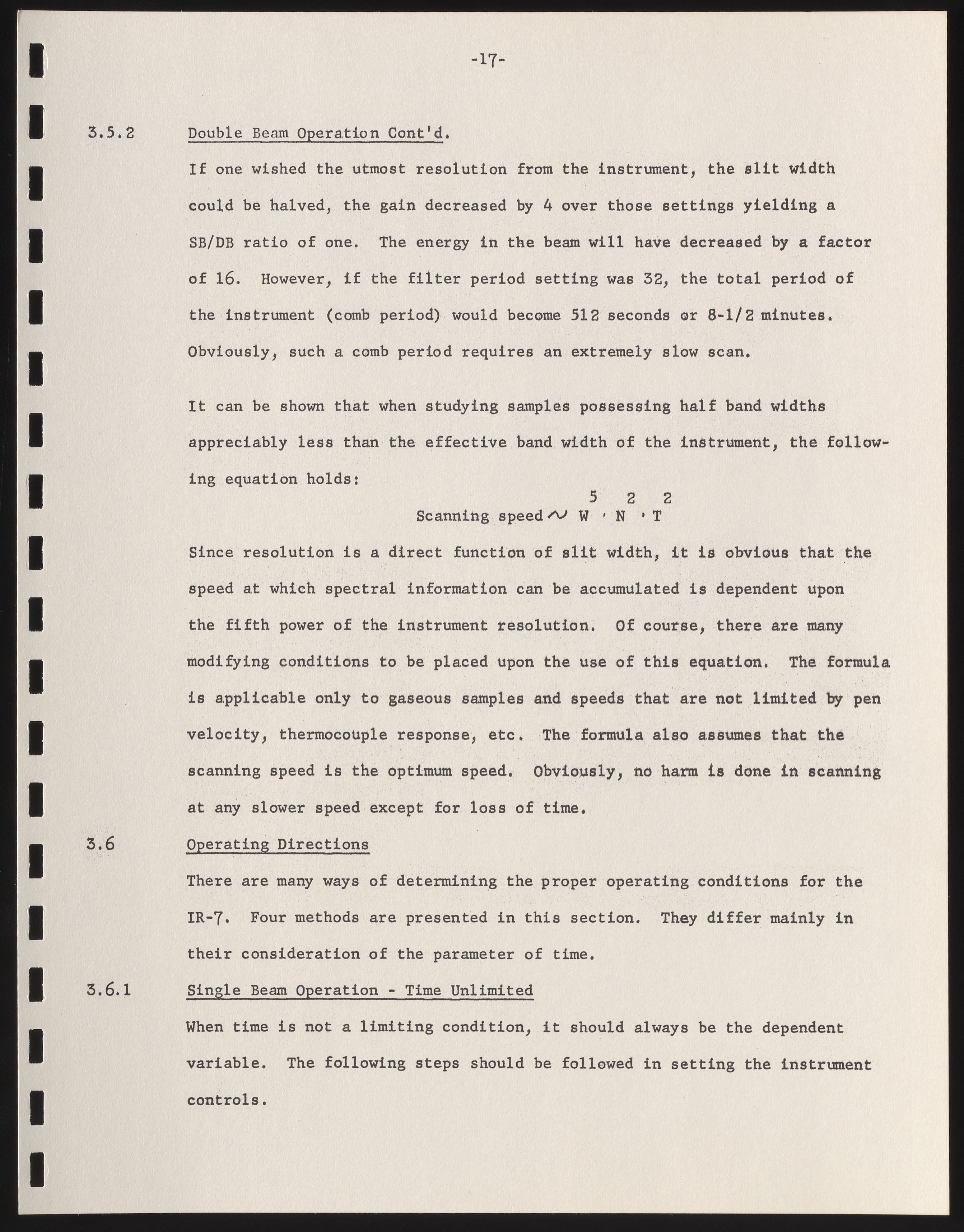 -17-

3.5.2 Double Beam Operation Cont'd.

If one wished the utmost resolution from the instrument, the slit width could be halved, the gain decreased by 4 over those settings yielding a SB/DB ratio of one. The energy in the beam will have decreased by a factor of 16. However, if the filter period setting was 32, the total period of the instrument (comb period) would become 512 seconds or 8-1/2 minutes. Obviously, such a comb period requires an extremely slow scan.

It can be shown that when studying samples possessing half band widths appreciably less than the effective band width of the instrument, the following equation holds:

Scanning speed $\sim W^5 \cdot N^2 \cdot T^2$

Since resolution is a direct function of slit width, it is obvious that the speed at which spectral information can be accumulated is dependent upon the fifth power of the instrument resolution. Of course, there are many modifying conditions to be placed upon the use of this equation. The formula is applicable only to gaseous samples and speeds that are not limited by pen velocity, thermocouple response, etc. The formula also assumes that the scanning speed is the optimum speed. Obviously, no harm is done in scanning at any slower speed except for loss of time.

3.6 Operating Directions

There are many ways of determining the proper operating conditions for the IR-7. Four methods are presented in this section. They differ mainly in their consideration of the parameter of time.

3.6.1 Single Beam Operation - Time Unlimited

When time is not a limiting condition, it should always be the dependent variable. The following steps should be followed in setting the instrument controls.